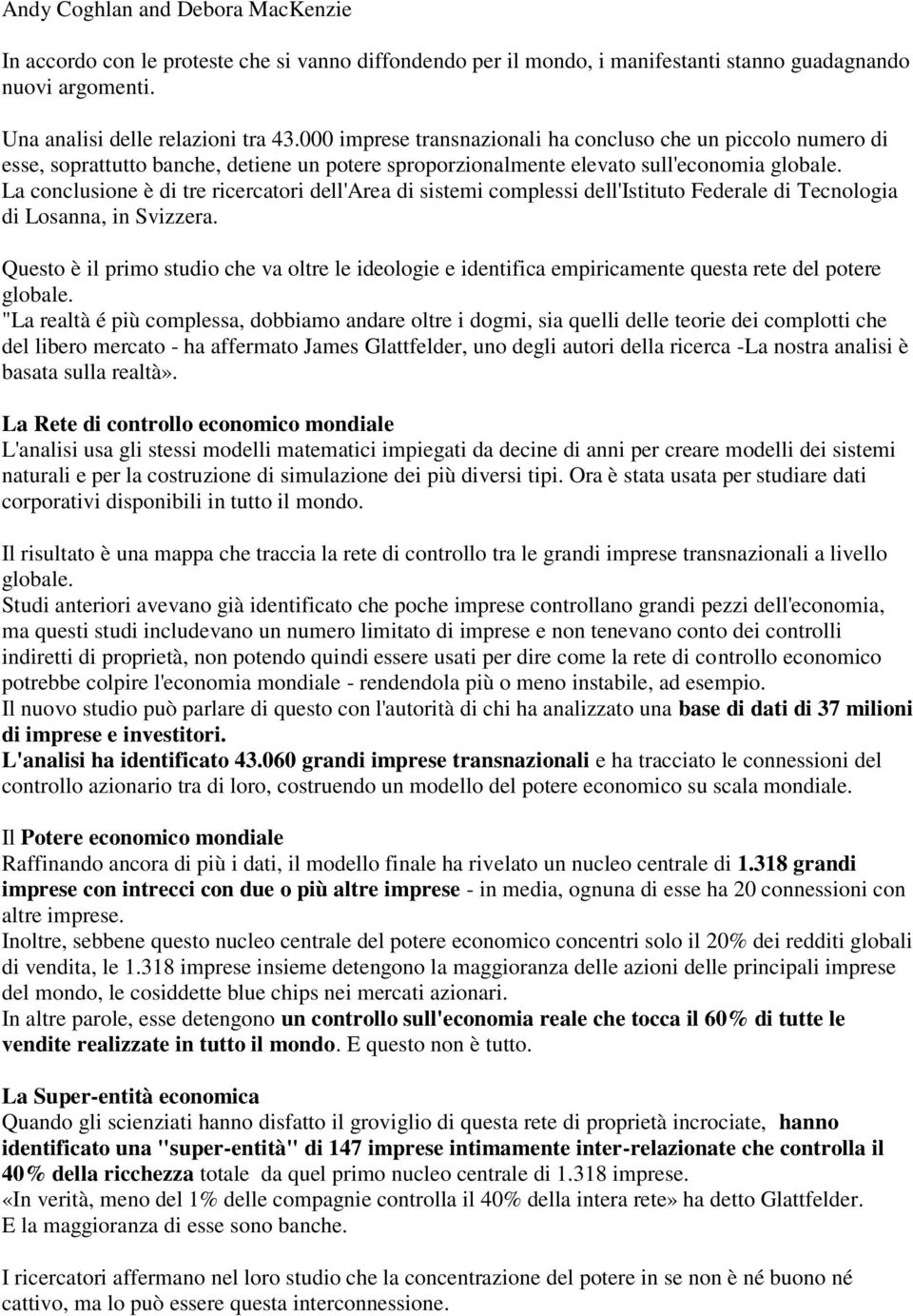 Andy Coghlan and Debora MacKenzie

In accordo con le proteste che si vanno diffondendo per il mondo, i manifestanti stanno guadagnando nuovi argomenti.

Una analisi delle relazioni tra 43.000 imprese transnazionali ha concluso che un piccolo numero di esse, soprattutto banche, detiene un potere sproporzionalmente elevato sull'economia globale.
La conclusione è di tre ricercatori dell'Area di sistemi complessi dell'Istituto Federale di Tecnologia di Losanna, in Svizzera.

Questo è il primo studio che va oltre le ideologie e identifica empiricamente questa rete del potere globale.
"La realtà é più complessa, dobbiamo andare oltre i dogmi, sia quelli delle teorie dei complotti che del libero mercato - ha affermato James Glattfelder, uno degli autori della ricerca -La nostra analisi è basata sulla realtà».

La Rete di controllo economico mondiale
L'analisi usa gli stessi modelli matematici impiegati da decine di anni per creare modelli dei sistemi naturali e per la costruzione di simulazione dei più diversi tipi. Ora è stata usata per studiare dati corporativi disponibili in tutto il mondo.

Il risultato è una mappa che traccia la rete di controllo tra le grandi imprese transnazionali a livello globale.
Studi anteriori avevano già identificato che poche imprese controllano grandi pezzi dell'economia, ma questi studi includevano un numero limitato di imprese e non tenevano conto dei controlli indiretti di proprietà, non potendo quindi essere usati per dire come la rete di controllo economico potrebbe colpire l'economia mondiale - rendendola più o meno instabile, ad esempio.
Il nuovo studio può parlare di questo con l'autorità di chi ha analizzato una base di dati di 37 milioni di imprese e investitori.
L'analisi ha identificato 43.060 grandi imprese transnazionali e ha tracciato le connessioni del controllo azionario tra di loro, costruendo un modello del potere economico su scala mondiale.

Il Potere economico mondiale
Raffinando ancora di più i dati, il modello finale ha rivelato un nucleo centrale di 1.318 grandi imprese con intrecci con due o più altre imprese - in media, ognuna di esse ha 20 connessioni con altre imprese.
Inoltre, sebbene questo nucleo centrale del potere economico concentri solo il 20% dei redditi globali di vendita, le 1.318 imprese insieme detengono la maggioranza delle azioni delle principali imprese del mondo, le cosiddette blue chips nei mercati azionari.
In altre parole, esse detengono un controllo sull'economia reale che tocca il 60% di tutte le vendite realizzate in tutto il mondo. E questo non è tutto.

La Super-entità economica
Quando gli scienziati hanno disfatto il groviglio di questa rete di proprietà incrociate, hanno identificato una "super-entità" di 147 imprese intimamente inter-relazionate che controlla il 40% della ricchezza totale da quel primo nucleo centrale di 1.318 imprese.
«In verità, meno del 1% delle compagnie controlla il 40% della intera rete» ha detto Glattfelder.
E la maggioranza di esse sono banche.

I ricercatori affermano nel loro studio che la concentrazione del potere in se non è né buono né cattivo, ma lo può essere questa interconnessione.